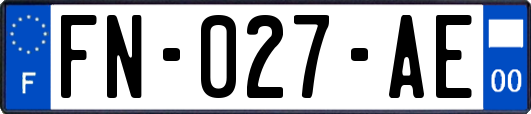 F
FN-027-AE
00